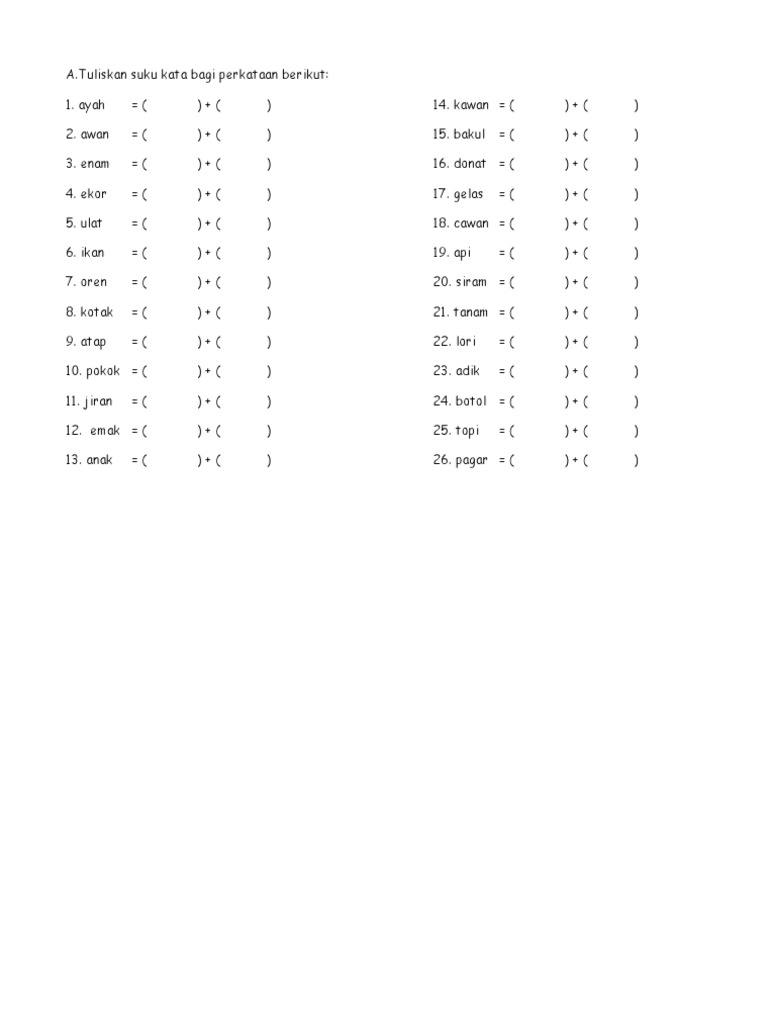 A.Tuliskan suku kata bagi perkataan berikut:

1. ayah = ( ) + ( )
2. awan = ( ) + ( )
3. enam = ( ) + ( )
4. ekor = ( ) + ( )
5. ulat = ( ) + ( )
6. ikan = ( ) + ( )
7. oren = ( ) + ( )
8. kotak = ( ) + ( )
9. atap = ( ) + ( )
10. pokok = ( ) + ( )
11. jiran = ( ) + ( )
12. emak = ( ) + ( )
13. anak = ( ) + ( )

14. kawan = ( ) + ( )
15. bakul = ( ) + ( )
16. donat = ( ) + ( )
17. gelas = ( ) + ( )
18. cawan = ( ) + ( )
19. api = ( ) + ( )
20. siram = ( ) + ( )
21. tanam = ( ) + ( )
22. lori = ( ) + ( )
23. adik = ( ) + ( )
24. botol = ( ) + ( )
25. topi = ( ) + ( )
26. pagar = ( ) + ( )